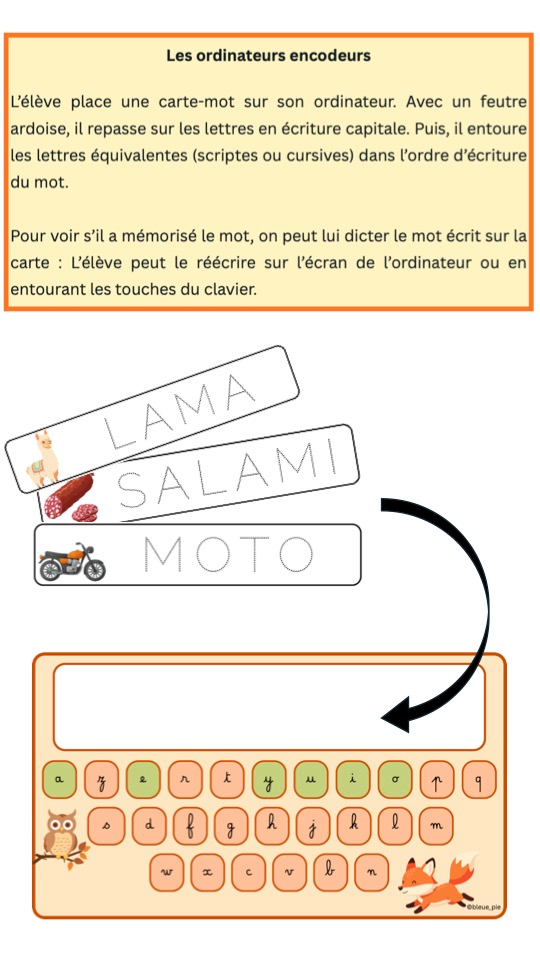 Les ordinateurs encodeurs

L'élève place une carte-mot sur son ordinateur. Avec un feutre ardoise, il repasse sur les lettres en écriture capitale. Puis, il entoure les lettres équivalentes (scriptes ou cursives) dans l'ordre d'écriture du mot.

Pour voir s'il a mémorisé le mot, on peut lui dicter le mot écrit sur la carte : L'élève peut le réécrire sur l'écran de l'ordinateur ou en entourant les touches du clavier.

LAMA

SALAMI

MOTO

a z e r t y u i o p q
s d f g h j k l m
w x c v b n

©bleue_pie